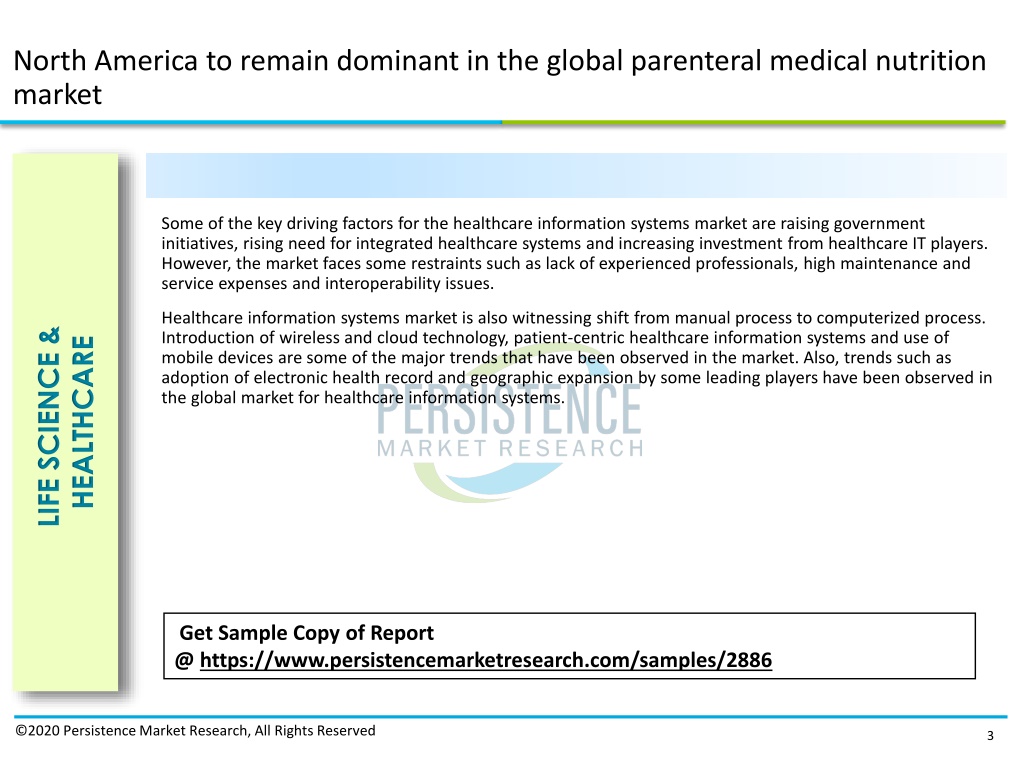 North America to remain dominant in the global parenteral medical nutrition market

LIFE SCIENCE & HEALTHCARE

Some of the key driving factors for the healthcare information systems market are raising government initiatives, rising need for integrated healthcare systems and increasing investment from healthcare IT players. However, the market faces some restraints such as lack of experienced professionals, high maintenance and service expenses and interoperability issues.

Healthcare information systems market is also witnessing shift from manual process to computerized process. Introduction of wireless and cloud technology, patient-centric healthcare information systems and use of mobile devices are some of the major trends that have been observed in the market. Also, trends such as adoption of electronic health record and geographic expansion by some leading players have been observed in the global market for healthcare information systems.

PERSISTENCE
MARKET RESEARCH

Get Sample Copy of Report
@ https://www.persistencemarketresearch.com/samples/2886

©2020 Persistence Market Research, All Rights Reserved

3